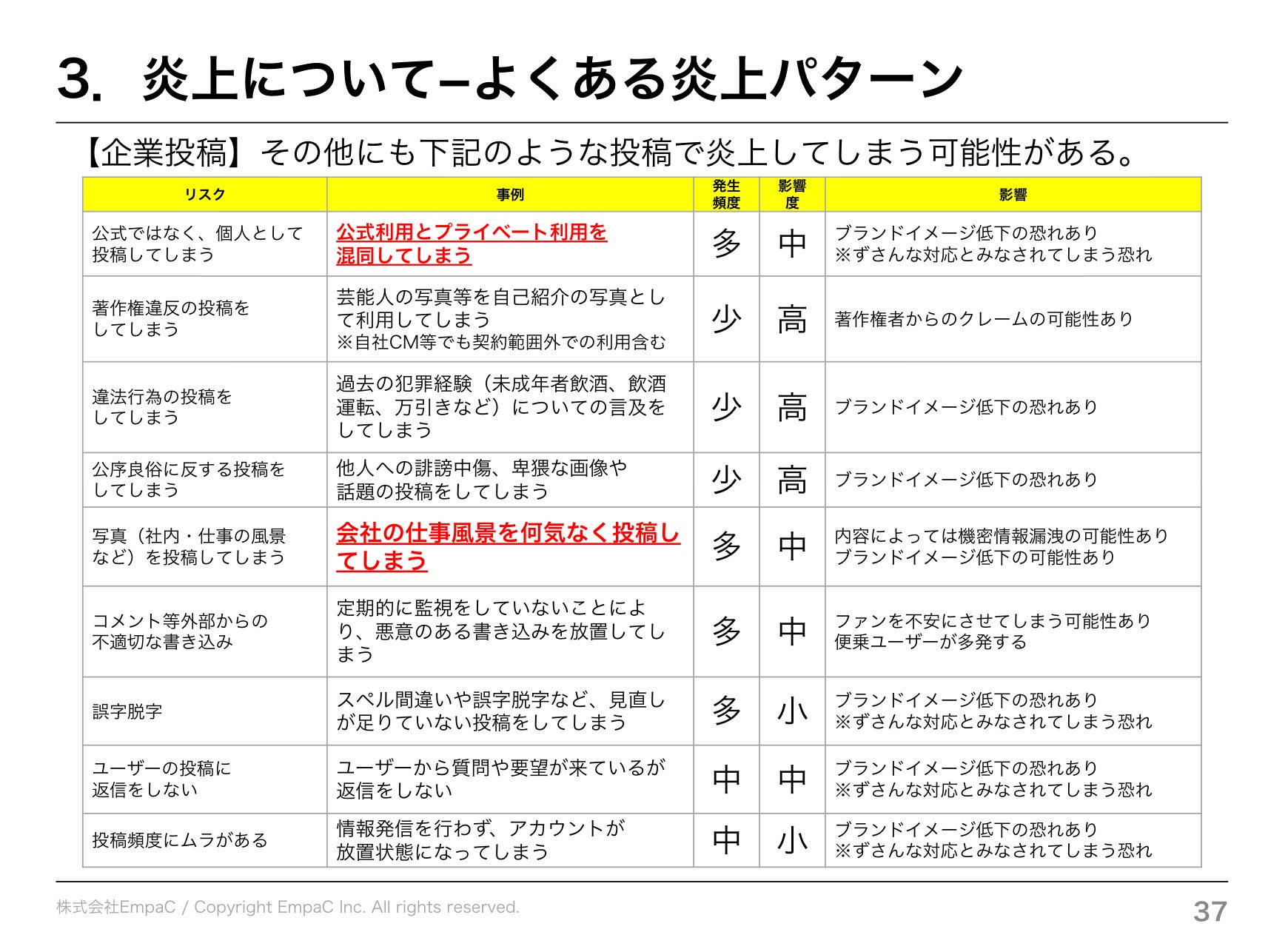 3. 炎上について–よくある炎上パターン

【企業投稿】その他にも下記のような投稿で炎上してしまう可能性がある。

| リスク | 事例 | 発生頻度 | 影響度 | 影響 |
|---|---|---|---|---|
| 公式ではなく、個人として投稿してしまう | 公式利用とプライベート利用を混同してしまう | 多 | 中 | ブランドイメージ低下の恐れあり ※ずさんな対応とみなされてしまう恐れ |
| 著作権違反の投稿をしてしまう | 芸能人の写真等を自己紹介の写真として利用してしまう ※自社CM等でも契約範囲外での利用含む | 少 | 高 | 著作権者からのクレームの可能性あり |
| 違法行為の投稿をしてしまう | 過去の犯罪経験（未成年者飲酒、飲酒運転、万引きなど）についての言及をしてしまう | 少 | 高 | ブランドイメージ低下の恐れあり |
| 公序良俗に反する投稿をしてしまう | 他人への誹謗中傷、卑猥な画像や話題の投稿をしてしまう | 少 | 高 | ブランドイメージ低下の恐れあり |
| 写真（社内・仕事の風景など）を投稿してしまう | 会社の仕事風景を何気なく投稿してしまう | 多 | 中 | 内容によっては機密情報漏洩の可能性あり ブランドイメージ低下の可能性あり |
| コメント等外部からの不適切な書き込み | 定期的に監視をしていないことにより、悪意のある書き込みを放置してしまう | 多 | 中 | ファンを不安にさせてしまう可能性あり 便乗ユーザーが多発する |
| 誤字脱字 | スペル間違いや誤字脱字など、見直しが足りていない投稿をしてしまう | 多 | 小 | ブランドイメージ低下の恐れあり ※ずさんな対応とみなされてしまう恐れ |
| ユーザーの投稿に返信をしない | ユーザーから質問や要望が来ているが返信をしない | 中 | 中 | ブランドイメージ低下の恐れあり ※ずさんな対応とみなされてしまう恐れ |
| 投稿頻度にムラがある | 情報発信を行わず、アカウントが放置状態になってしまう | 中 | 小 | ブランドイメージ低下の恐れあり ※ずさんな対応とみなされてしまう恐れ |

株式会社EmpaC / Copyright EmpaC Inc. All rights reserved.
37